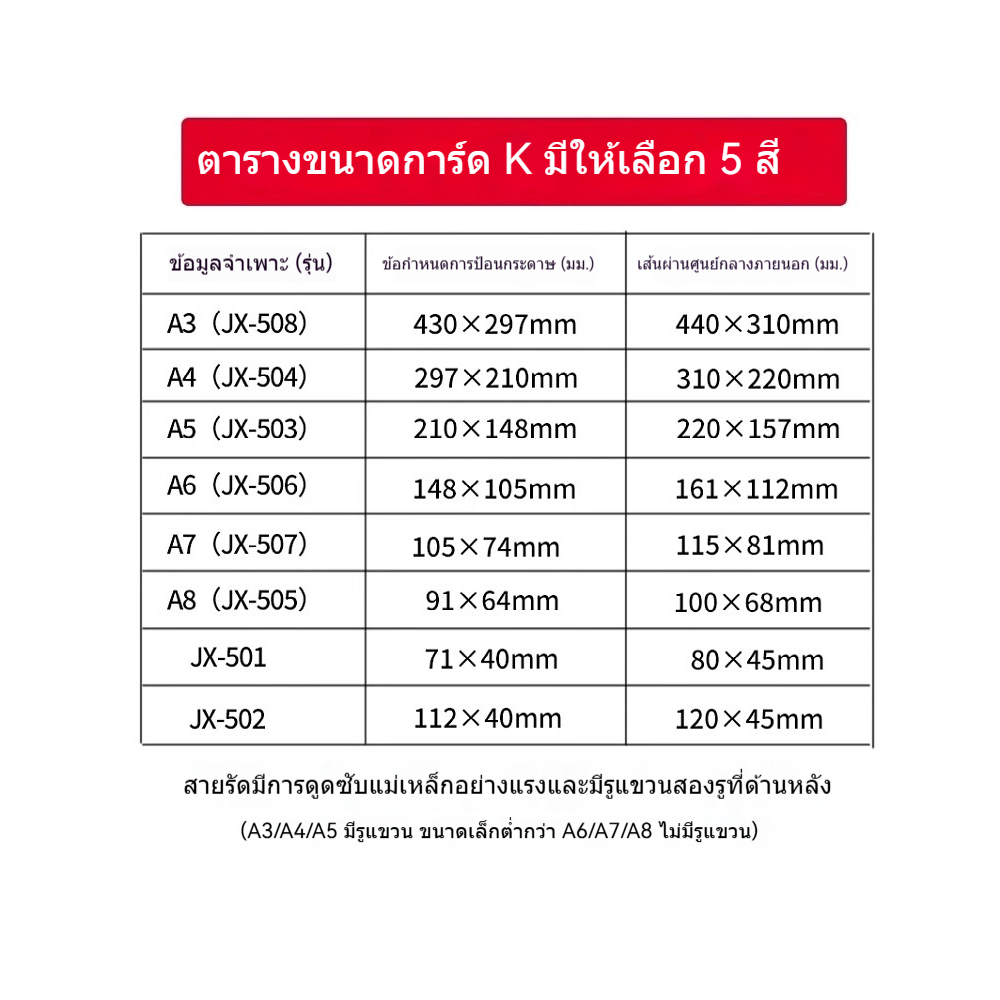 ตารางขนาดการ์ด K มีให้เลือก 5 สี

| ข้อมูลจำเพาะ (รุ่น) | ข้อกำหนดการป้อนกระดาษ (มม.) | เส้นผ่านศูนย์กลางภายนอก (มม.) |
|---|---|---|
| A3（JX-508） | 430×297mm | 440×310mm |
| A4（JX-504） | 297×210mm | 310×220mm |
| A5（JX-503） | 210×148mm | 220×157mm |
| A6（JX-506） | 148×105mm | 161×112mm |
| A7（JX-507） | 105×74mm | 115×81mm |
| A8（JX-505） | 91×64mm | 100×68mm |
| JX-501 | 71×40mm | 80×45mm |
| JX-502 | 112×40mm | 120×45mm |

สายรัดมีการดูดซับแม่เหล็กอย่างแรงและมีรูแขวนสองรูที่ด้านหลัง

(A3/A4/A5 มีรูแขวน ขนาดเล็กต่ำกว่า A6/A7/A8 ไม่มีรูแขวน)